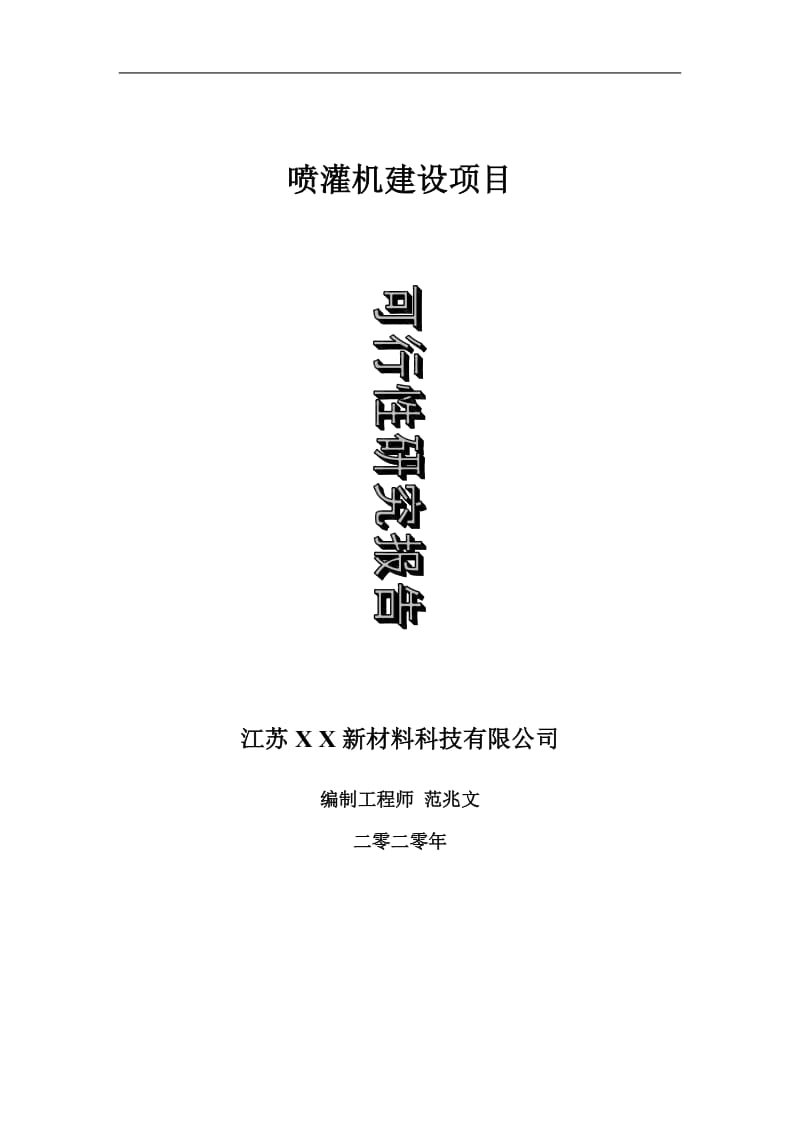 喷灌机建设项目

可行性研究报告

江苏 X X 新材料科技有限公司

编制工程师 范兆文

二零二零年